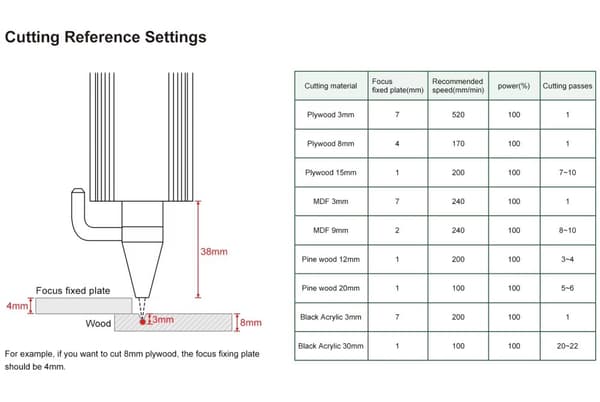 Cutting Reference Settings

38mm

Focus fixed plate

4mm

Wood

3mm

8mm

For example, if you want to cut 8mm plywood, the focus fixing plate should be 4mm.

| Cutting material | Focus fixed plate(mm) | Recommended speed(mm/min) | power(%) | Cutting passes |
|---|---|---|---|---|
| Plywood 3mm | 7 | 520 | 100 | 1 |
| Plywood 8mm | 4 | 170 | 100 | 1 |
| Plywood 15mm | 1 | 200 | 100 | 7~10 |
| MDF 3mm | 7 | 240 | 100 | 1 |
| MDF 9mm | 2 | 240 | 100 | 8~10 |
| Pine wood 12mm | 1 | 200 | 100 | 3~4 |
| Pine wood 20mm | 1 | 100 | 100 | 5~6 |
| Black Acrylic 3mm | 7 | 200 | 100 | 1 |
| Black Acrylic 30mm | 1 | 100 | 100 | 20~22 |